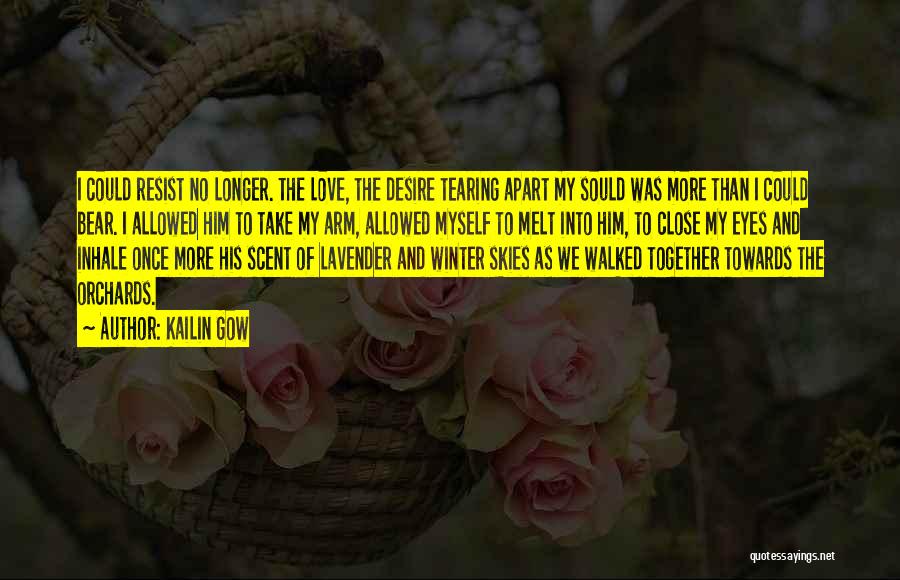 I COULD RESIST NO LONGER. THE LOVE, THE DESIRE TEARING APART MY SOULD WAS MORE THAN I COULD BEAR. I ALLOWED HIM TO TAKE MY ARM, ALLOWED MYSELF TO MELT INTO HIM, TO CLOSE MY EYES AND INHALE ONCE MORE HIS SCENT OF LAVENDER AND WINTER SKIES AS WE WALKED TOGETHER TOWARDS THE ORCHARDS.

— AUTHOR: KAILIN GOW

quotessayings.net